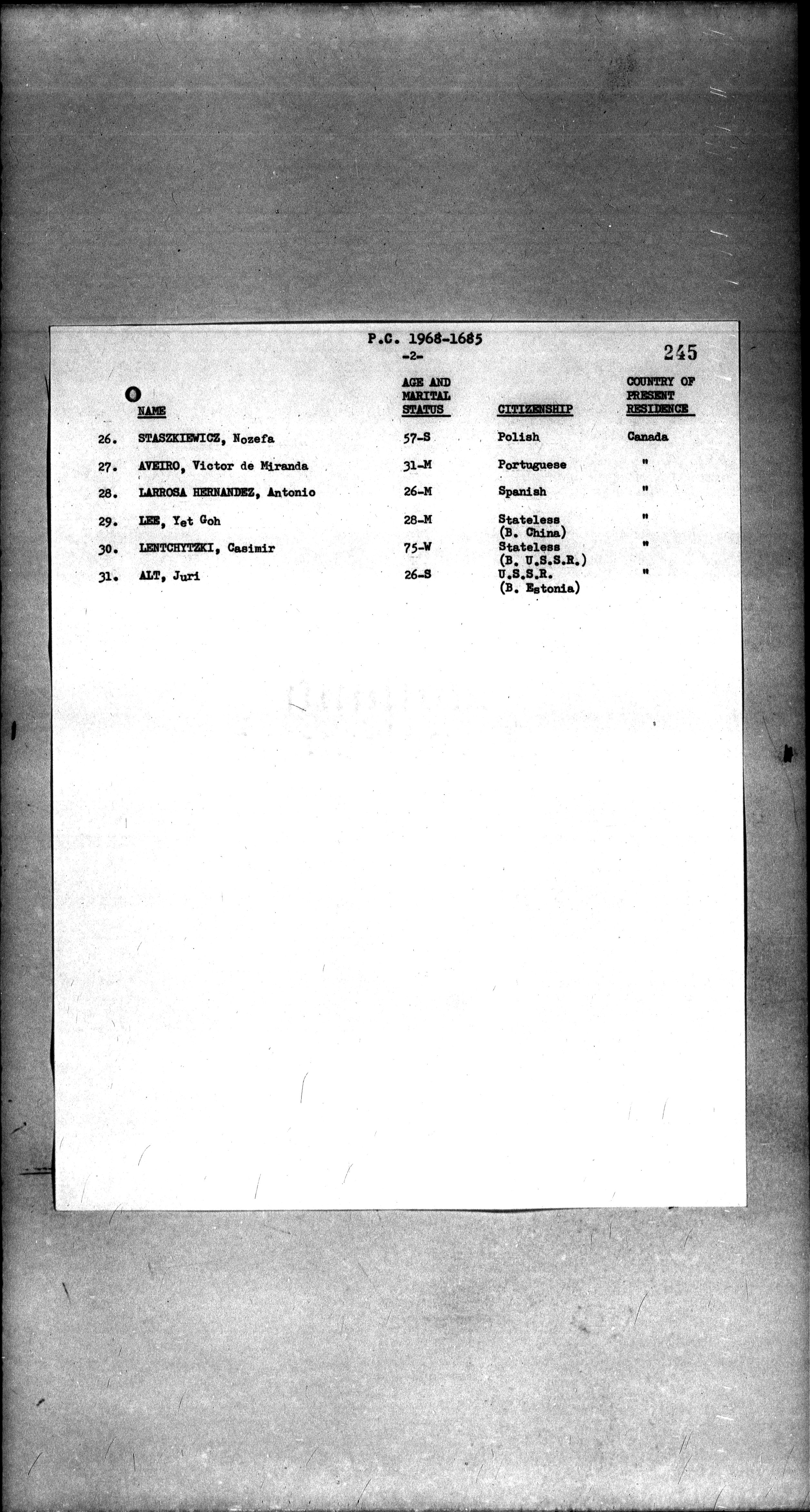 P.C. 1968-1685
-2-

245

| | NAME | AGE AND MARITAL STATUS | CITIZENSHIP | COUNTRY OF PRESENT RESIDENCE |
|---|---|---|---|---|
| 26. | STASZKIEWICZ, Nozefa | 57-S | Polish | Canada |
| 27. | AVEIRO, Victor de Miranda | 31-M | Portuguese | " |
| 28. | LARROSA HERNANDEZ, Antonio | 26-M | Spanish | " |
| 29. | LEE, Yet Goh | 28-M | Stateless (B. China) | " |
| 30. | LENTCHYTZKI, Casimir | 75-W | Stateless (B. U.S.S.R.) | " |
| 31. | ALT, Juri | 26-S | U.S.S.R. (B. Estonia) | " |